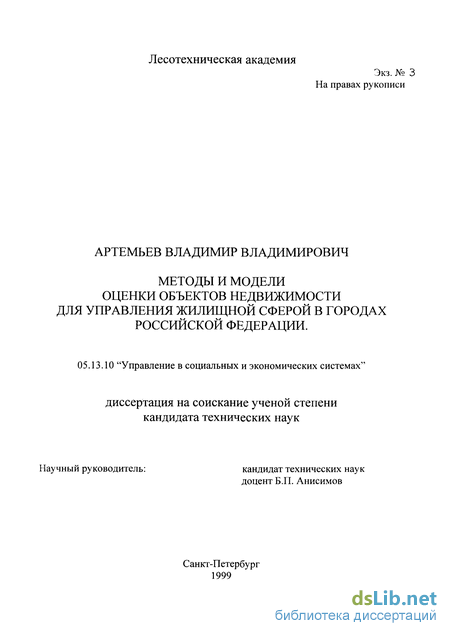 Лесотехническая академия

Экз. № 3

На правах рукописи

АРТЕМЬЕВ ВЛАДИМИР ВЛАДИМИРОВИЧ

МЕТОДЫ И МОДЕЛИ
ОЦЕНКИ ОБЪЕКТОВ НЕДВИЖИМОСТИ
ДЛЯ УПРАВЛЕНИЯ ЖИЛИЩНОЙ СФЕРОЙ В ГОРОДАХ
РОССИЙСКОЙ ФЕДЕРАЦИИ.

05.13.10 “Управление в социальных и экономических системах”

диссертация на соискание ученой степени
кандидата технических наук

Научный руководитель:

кандидат технических наук
доцент Б.П. Анисимов

Санкт-Петербург
1999

dsLib.net
библиотека диссертаций